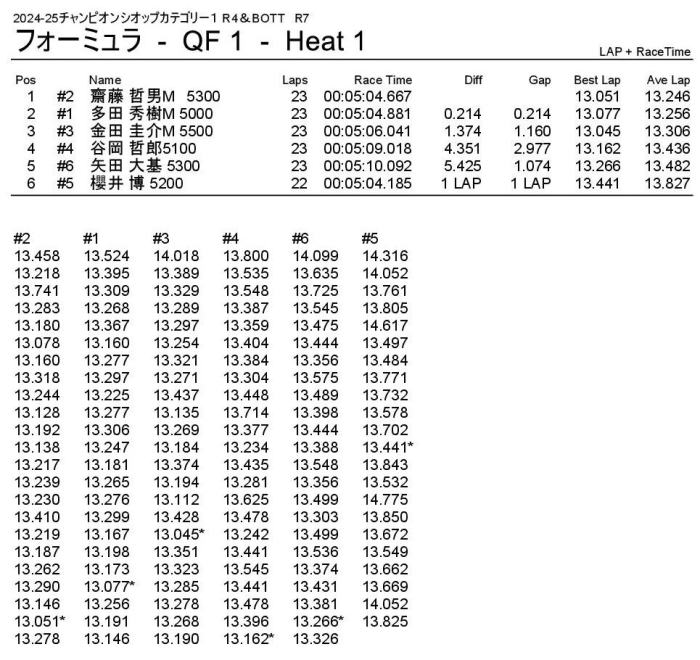 2024-25チャンピオンシオップカテゴリー1 R4＆BOTT R7

フォーミュラ - QF 1 - Heat 1

LAP + RaceTime

| Pos | | Name | Laps | Race Time | Diff | Gap | Best Lap | Ave Lap |
|---|---|---|---|---|---|---|---|---|
| 1 | #2 | 齋藤 哲男M 5300 | 23 | 00:05:04.667 | | | 13.051 | 13.246 |
| 2 | #1 | 多田 秀樹M 5000 | 23 | 00:05:04.881 | 0.214 | 0.214 | 13.077 | 13.256 |
| 3 | #3 | 金田 圭介M 5500 | 23 | 00:05:06.041 | 1.374 | 1.160 | 13.045 | 13.306 |
| 4 | #4 | 谷岡 哲郎5100 | 23 | 00:05:09.018 | 4.351 | 2.977 | 13.162 | 13.436 |
| 5 | #6 | 矢田 大基 5300 | 23 | 00:05:10.092 | 5.425 | 1.074 | 13.266 | 13.482 |
| 6 | #5 | 櫻井 博 5200 | 22 | 00:05:04.185 | 1 LAP | 1 LAP | 13.441 | 13.827 |

| #2 | #1 | #3 | #4 | #6 | #5 |
|---|---|---|---|---|---|
| 13.458 | 13.524 | 14.018 | 13.800 | 14.099 | 14.316 |
| 13.218 | 13.395 | 13.389 | 13.535 | 13.635 | 14.052 |
| 13.741 | 13.309 | 13.329 | 13.548 | 13.725 | 13.761 |
| 13.283 | 13.268 | 13.289 | 13.387 | 13.545 | 13.805 |
| 13.180 | 13.367 | 13.297 | 13.359 | 13.475 | 14.617 |
| 13.078 | 13.160 | 13.254 | 13.404 | 13.444 | 13.497 |
| 13.160 | 13.277 | 13.321 | 13.384 | 13.356 | 13.484 |
| 13.318 | 13.297 | 13.271 | 13.304 | 13.575 | 13.771 |
| 13.244 | 13.225 | 13.437 | 13.448 | 13.489 | 13.732 |
| 13.128 | 13.277 | 13.135 | 13.714 | 13.398 | 13.578 |
| 13.192 | 13.306 | 13.269 | 13.377 | 13.444 | 13.702 |
| 13.138 | 13.247 | 13.184 | 13.234 | 13.388 | 13.441* |
| 13.217 | 13.181 | 13.374 | 13.435 | 13.548 | 13.843 |
| 13.239 | 13.265 | 13.194 | 13.281 | 13.356 | 13.532 |
| 13.230 | 13.276 | 13.112 | 13.625 | 13.499 | 14.775 |
| 13.410 | 13.299 | 13.428 | 13.478 | 13.303 | 13.850 |
| 13.219 | 13.167 | 13.045* | 13.242 | 13.499 | 13.672 |
| 13.187 | 13.198 | 13.351 | 13.441 | 13.536 | 13.549 |
| 13.262 | 13.173 | 13.323 | 13.545 | 13.374 | 13.662 |
| 13.290 | 13.077* | 13.285 | 13.441 | 13.431 | 13.669 |
| 13.146 | 13.256 | 13.278 | 13.478 | 13.381 | 14.052 |
| 13.051* | 13.191 | 13.268 | 13.396 | 13.266* | 13.825 |
| 13.278 | 13.146 | 13.190 | 13.162* | 13.326 | |